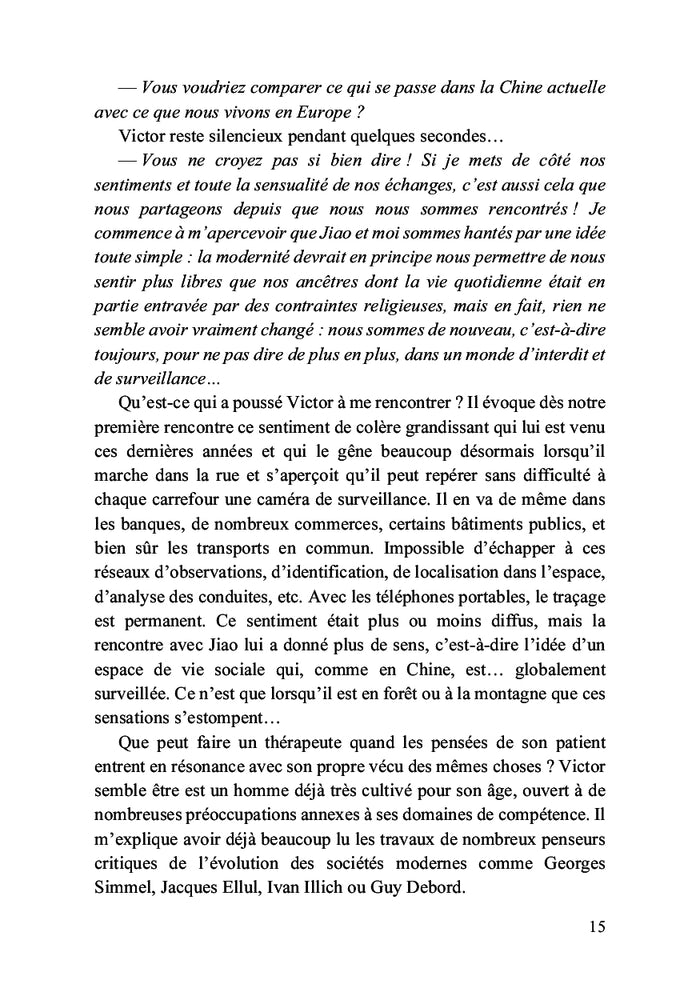 — Vous voudriez comparer ce qui se passe dans la Chine actuelle avec ce que nous vivons en Europe ?

Victor reste silencieux pendant quelques secondes…

— Vous ne croyez pas si bien dire ! Si je mets de côté nos sentiments et toute la sensualité de nos échanges, c'est aussi cela que nous partageons depuis que nous nous sommes rencontrés ! Je commence à m'apercevoir que Jiao et moi sommes hantés par une idée toute simple : la modernité devrait en principe nous permettre de nous sentir plus libres que nos ancêtres dont la vie quotidienne était en partie entravée par des contraintes religieuses, mais en fait, rien ne semble avoir vraiment changé : nous sommes de nouveau, c'est-à-dire toujours, pour ne pas dire de plus en plus, dans un monde d'interdit et de surveillance…

Qu'est-ce qui a poussé Victor à me rencontrer ? Il évoque dès notre première rencontre ce sentiment de colère grandissant qui lui est venu ces dernières années et qui le gêne beaucoup désormais lorsqu'il marche dans la rue et s'aperçoit qu'il peut repérer sans difficulté à chaque carrefour une caméra de surveillance. Il en va de même dans les banques, de nombreux commerces, certains bâtiments publics, et bien sûr les transports en commun. Impossible d'échapper à ces réseaux d'observations, d'identification, de localisation dans l'espace, d'analyse des conduites, etc. Avec les téléphones portables, le traçage est permanent. Ce sentiment était plus ou moins diffus, mais la rencontre avec Jiao lui a donné plus de sens, c'est-à-dire l'idée d'un espace de vie sociale qui, comme en Chine, est… globalement surveillée. Ce n'est que lorsqu'il est en forêt ou à la montagne que ces sensations s'estompent…

Que peut faire un thérapeute quand les pensées de son patient entrent en résonance avec son propre vécu des mêmes choses ? Victor semble être est un homme déjà très cultivé pour son âge, ouvert à de nombreuses préoccupations annexes à ses domaines de compétence. Il m'explique avoir déjà beaucoup lu les travaux de nombreux penseurs critiques de l'évolution des sociétés modernes comme Georges Simmel, Jacques Ellul, Ivan Illich ou Guy Debord.

15